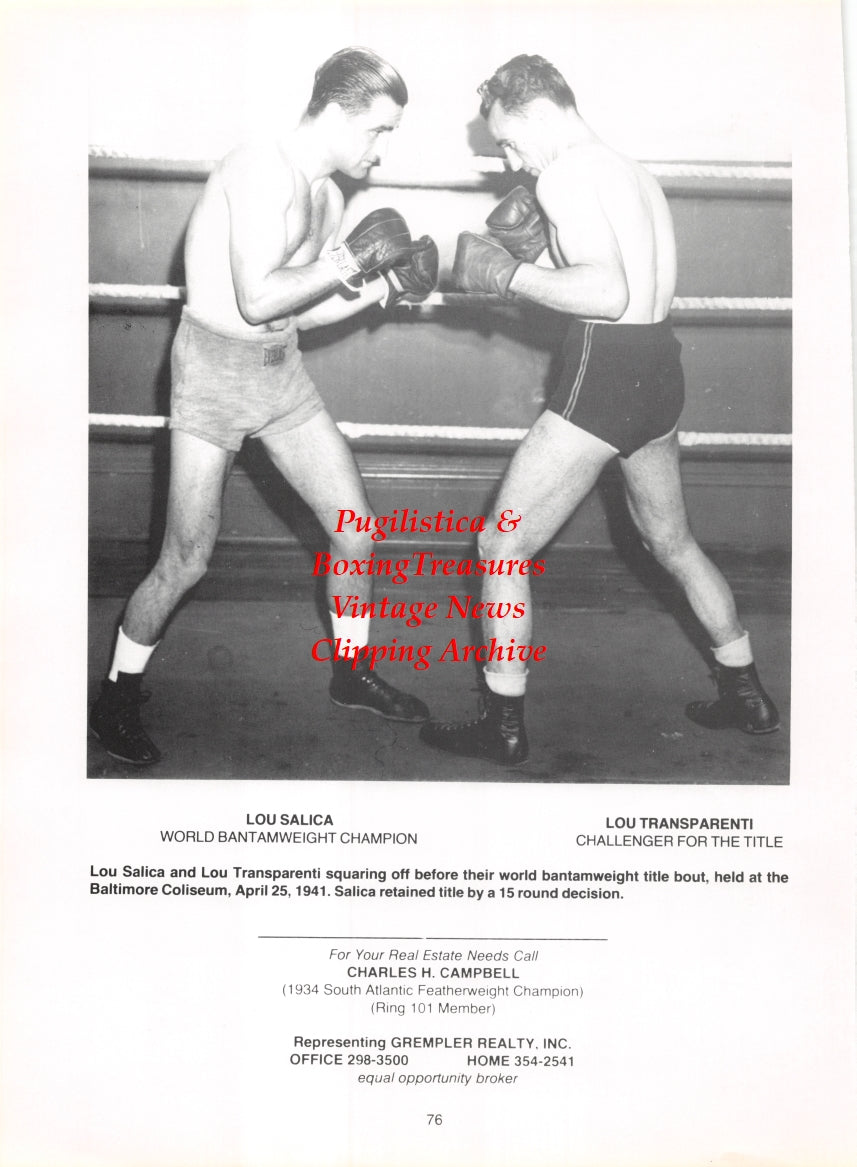 Pugilistica &
BoxingTreasures
Vintage News
Clipping Archive

LOU SALICA
WORLD BANTAMWEIGHT CHAMPION

LOU TRANSPARENTI
CHALLENGER FOR THE TITLE

Lou Salica and Lou Transparenti squaring off before their world bantamweight title bout, held at the Baltimore Coliseum, April 25, 1941. Salica retained title by a 15 round decision.

For Your Real Estate Needs Call
CHARLES H. CAMPBELL
(1934 South Atlantic Featherweight Champion)
(Ring 101 Member)

Representing GREMPLER REALTY, INC.
OFFICE 298-3500 HOME 354-2541
equal opportunity broker

76